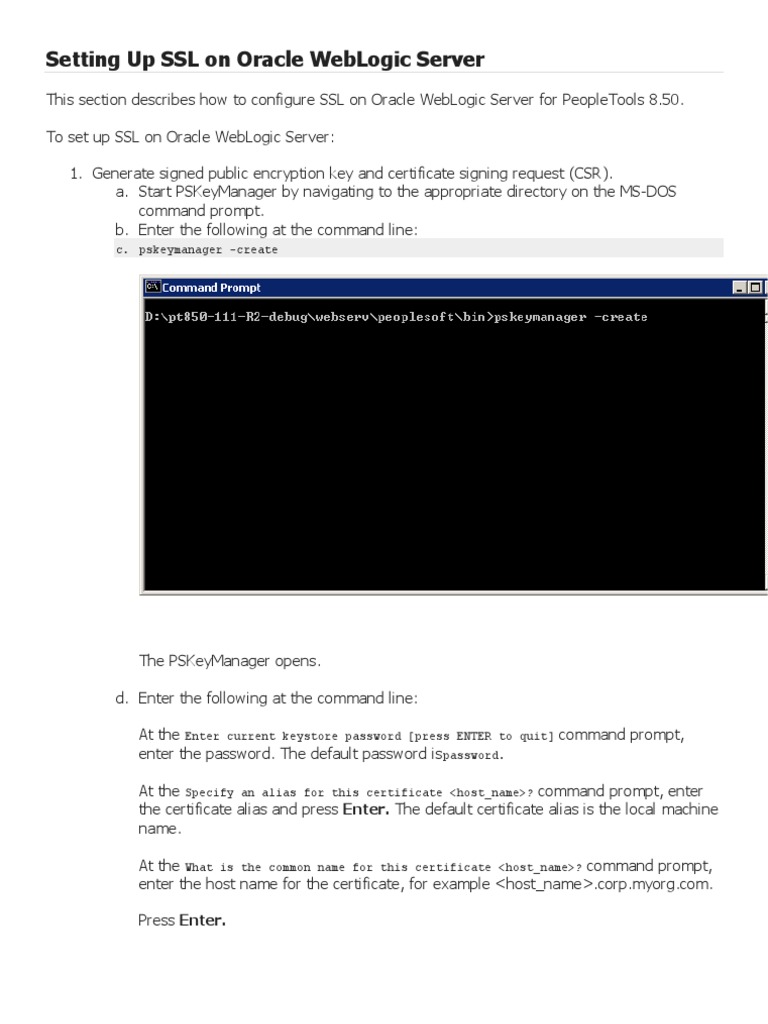 Setting Up SSL on Oracle WebLogic Server

This section describes how to configure SSL on Oracle WebLogic Server for PeopleTools 8.50.

To set up SSL on Oracle WebLogic Server:

1. Generate signed public encryption key and certificate signing request (CSR).
a. Start PSKeyManager by navigating to the appropriate directory on the MS-DOS command prompt.
b. Enter the following at the command line:
c. pskeymanager -create

Command Prompt

D:\pt850-111-R2-debug\webserv\peoplesoft\bin>pskeymanager -create

The PSKeyManager opens.

d. Enter the following at the command line:

At the Enter current keystore password [press ENTER to quit] command prompt, enter the password. The default password ispassword.

At the Specify an alias for this certificate <host_name>? command prompt, enter the certificate alias and press Enter. The default certificate alias is the local machine name.

At the What is the common name for this certificate <host_name>? command prompt, enter the host name for the certificate, for example <host_name>.corp.myorg.com.

Press Enter.